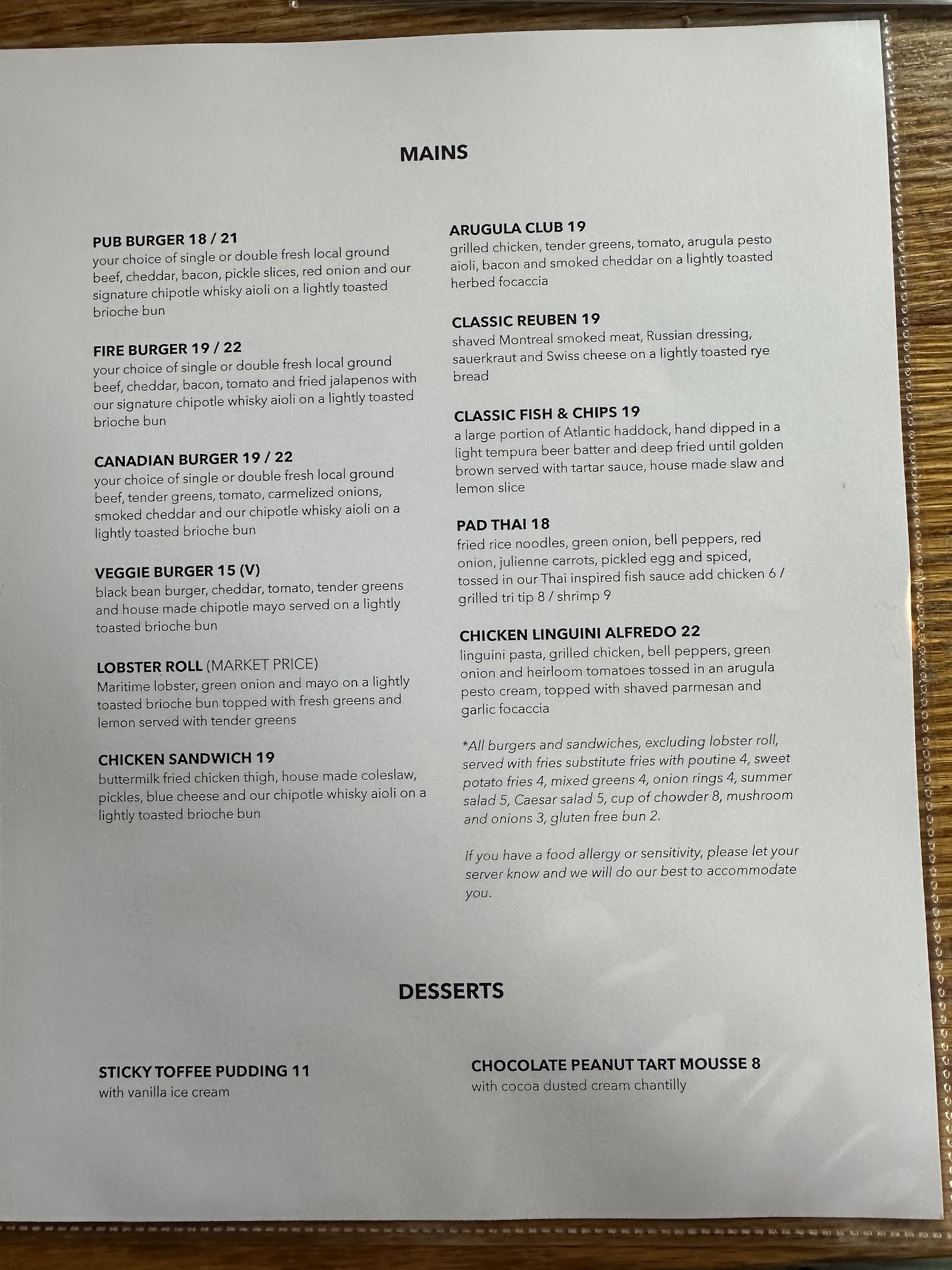 MAINS

PUB BURGER 18 / 21
your choice of single or double fresh local ground beef, cheddar, bacon, pickle slices, red onion and our signature chipotle whisky aioli on a lightly toasted brioche bun

FIRE BURGER 19 / 22
your choice of single or double fresh local ground beef, cheddar, bacon, tomato and fried jalapenos with our signature chipotle whisky aioli on a lightly toasted brioche bun

CANADIAN BURGER 19 / 22
your choice of single or double fresh local ground beef, tender greens, tomato, carmelized onions, smoked cheddar and our chipotle whisky aioli on a lightly toasted brioche bun

VEGGIE BURGER 15 (V)
black bean burger, cheddar, tomato, tender greens and house made chipotle mayo served on a lightly toasted brioche bun

LOBSTER ROLL (MARKET PRICE)
Maritime lobster, green onion and mayo on a lightly toasted brioche bun topped with fresh greens and lemon served with tender greens

CHICKEN SANDWICH 19
buttermilk fried chicken thigh, house made coleslaw, pickles, blue cheese and our chipotle whisky aioli on a lightly toasted brioche bun

ARUGULA CLUB 19
grilled chicken, tender greens, tomato, arugula pesto aioli, bacon and smoked cheddar on a lightly toasted herbed focaccia

CLASSIC REUBEN 19
shaved Montreal smoked meat, Russian dressing, sauerkraut and Swiss cheese on a lightly toasted rye bread

CLASSIC FISH & CHIPS 19
a large portion of Atlantic haddock, hand dipped in a light tempura beer batter and deep fried until golden brown served with tartar sauce, house made slaw and lemon slice

PAD THAI 18
fried rice noodles, green onion, bell peppers, red onion, julienne carrots, pickled egg and spiced, tossed in our Thai inspired fish sauce add chicken 6 / grilled tri tip 8 / shrimp 9

CHICKEN LINGUINI ALFREDO 22
linguini pasta, grilled chicken, bell peppers, green onion and heirloom tomatoes tossed in an arugula pesto cream, topped with shaved parmesan and garlic focaccia

*All burgers and sandwiches, excluding lobster roll, served with fries substitute fries with poutine 4, sweet potato fries 4, mixed greens 4, onion rings 4, summer salad 5, Caesar salad 5, cup of chowder 8, mushroom and onions 3, gluten free bun 2.

If you have a food allergy or sensitivity, please let your server know and we will do our best to accommodate you.

DESSERTS

STICKY TOFFEE PUDDING 11
with vanilla ice cream

CHOCOLATE PEANUT TART MOUSSE 8
with cocoa dusted cream chantilly